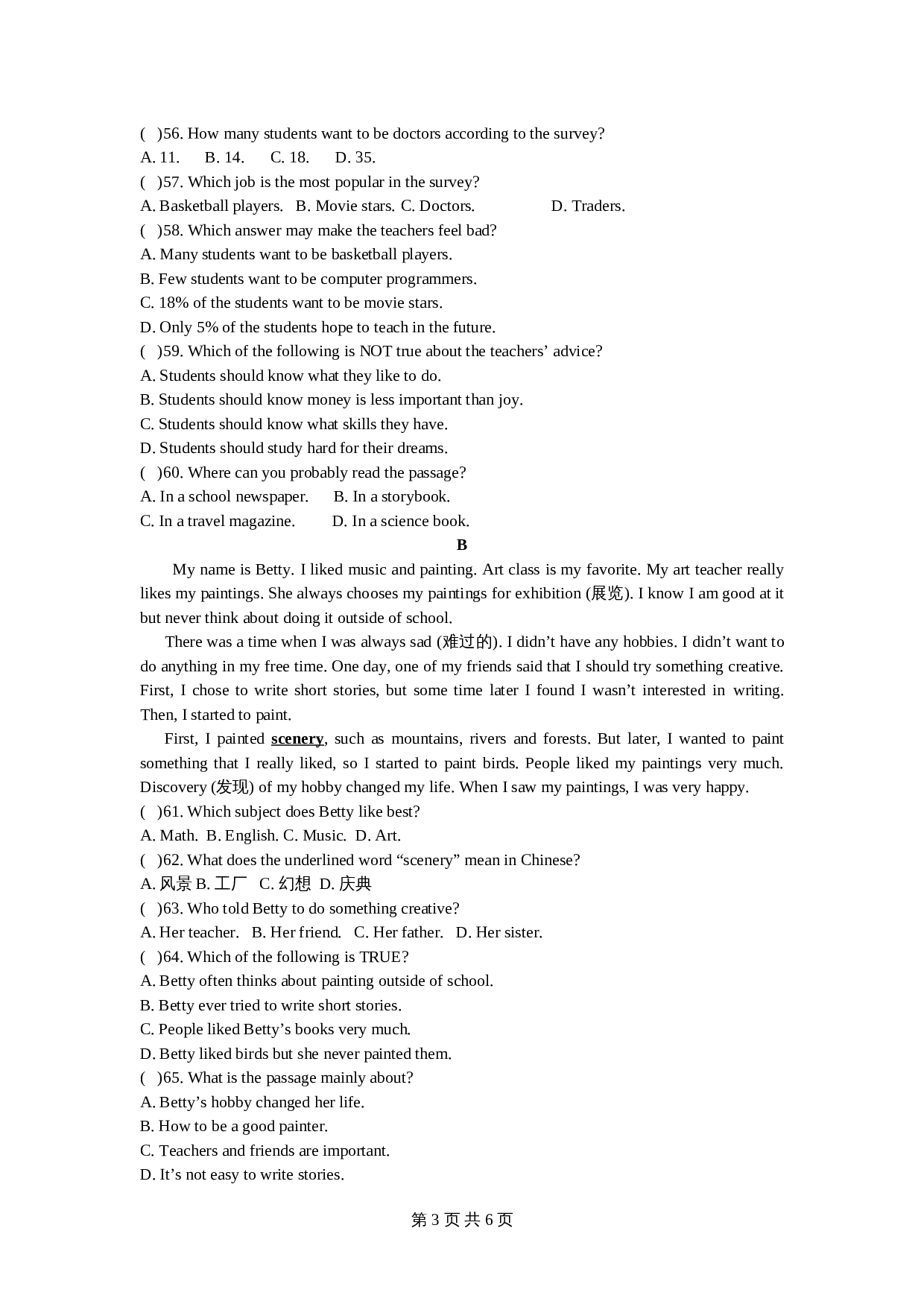 (　)56. How many students want to be doctors according to the survey?
A. 11.　 B. 14.　 C. 18.　 D. 35.
(　)57. Which job is the most popular in the survey?
A. Basketball players.　B. Movie stars. C. Doctors.　　　D. Traders.
(　)58. Which answer may make the teachers feel bad?
A. Many students want to be basketball players.
B. Few students want to be computer programmers.
C. 18% of the students want to be movie stars.
D. Only 5% of the students hope to teach in the future.
(　)59. Which of the following is NOT true about the teachers' advice?
A. Students should know what they like to do.
B. Students should know money is less important than joy.
C. Students should know what skills they have.
D. Students should study hard for their dreams.
(　)60. Where can you probably read the passage?
A. In a school newspaper.　 B. In a storybook.
C. In a travel magazine.　　D. In a science book.
B
My name is Betty. I liked music and painting. Art class is my favorite. My art teacher really likes my paintings. She always chooses my paintings for exhibition (展览). I know I am good at it but never think about doing it outside of school.

There was a time when I was always sad (难过的). I didn't have any hobbies. I didn't want to do anything in my free time. One day, one of my friends said that I should try something creative. First, I chose to write short stories, but some time later I found I wasn't interested in writing. Then, I started to paint.

First, I painted scenery, such as mountains, rivers and forests. But later, I wanted to paint something that I really liked, so I started to paint birds. People liked my paintings very much. Discovery (发现) of my hobby changed my life. When I saw my paintings, I was very happy.
(　)61. Which subject does Betty like best?
A. Math. B. English. C. Music. D. Art.
(　)62. What does the underlined word "scenery" mean in Chinese?
A. 风景 B. 工厂　C. 幻想　D. 庆典
(　)63. Who told Betty to do something creative?
A. Her teacher.　B. Her friend.　C. Her father.　D. Her sister.
(　)64. Which of the following is TRUE?
A. Betty often thinks about painting outside of school.
B. Betty ever tried to write short stories.
C. People liked Betty's books very much.
D. Betty liked birds but she never painted them.
(　)65. What is the passage mainly about?
A. Betty's hobby changed her life.
B. How to be a good painter.
C. Teachers and friends are important.
D. It's not easy to write stories.
第 3 页 共 6 页